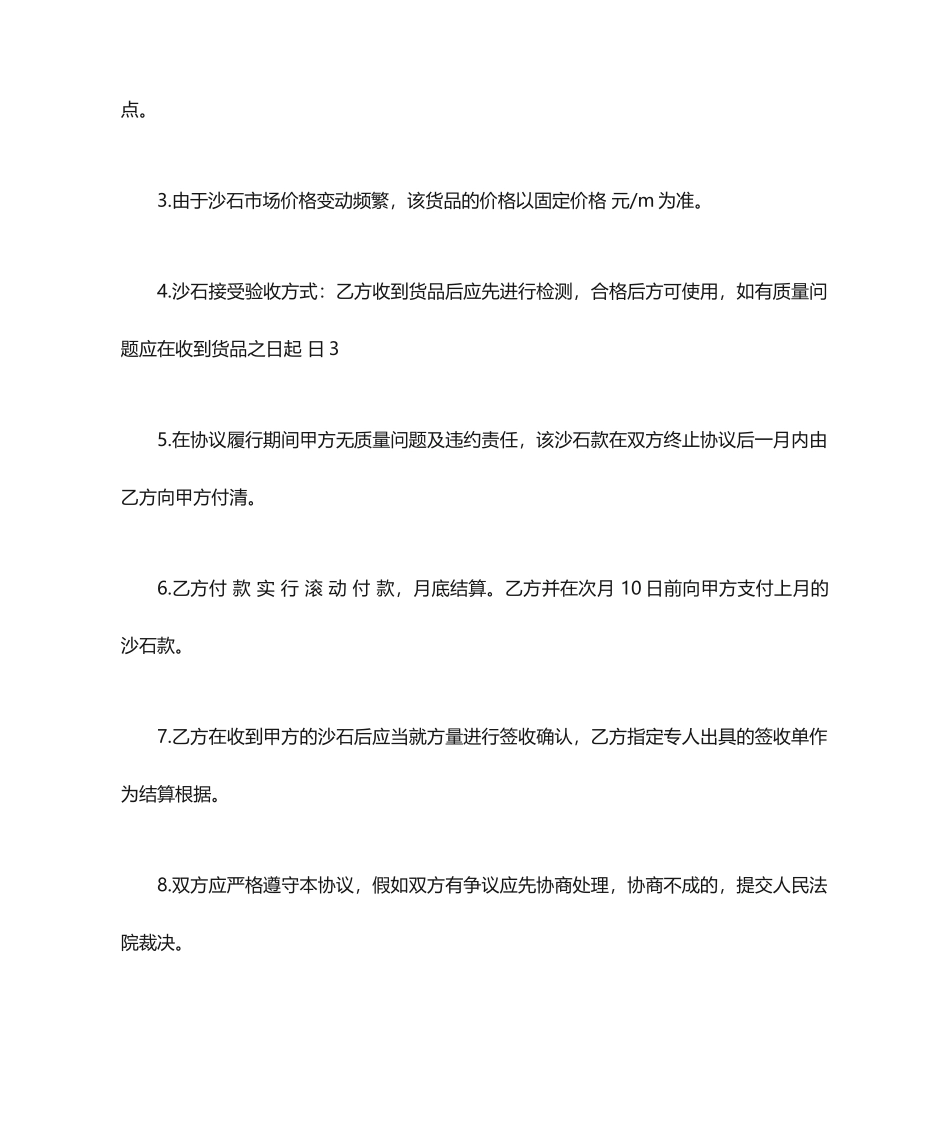 点。

3.由于沙石市场价格变动频繁，该货品的价格以固定价格 元/m 为准。

4.沙石接受验收方式：乙方收到货品后应先进行检测，合格后方可使用，如有质量问题应在收到货品之日起 日 3

5.在协议履行期间甲方无质量问题及违约责任，该沙石款在双方终止协议后一月内由乙方向甲方付清。

6.乙方付 款 实 行 滚 动 付 款，月底结算。乙方并在次月 10 日前向甲方支付上月的沙石款。

7.乙方在收到甲方的沙石后应当就方量进行签收确认，乙方指定专人出具的签收单作为结算根据。

8.双方应严格遵守本协议，假如双方有争议应先协商处理，协商不成的，提交人民法院裁决。